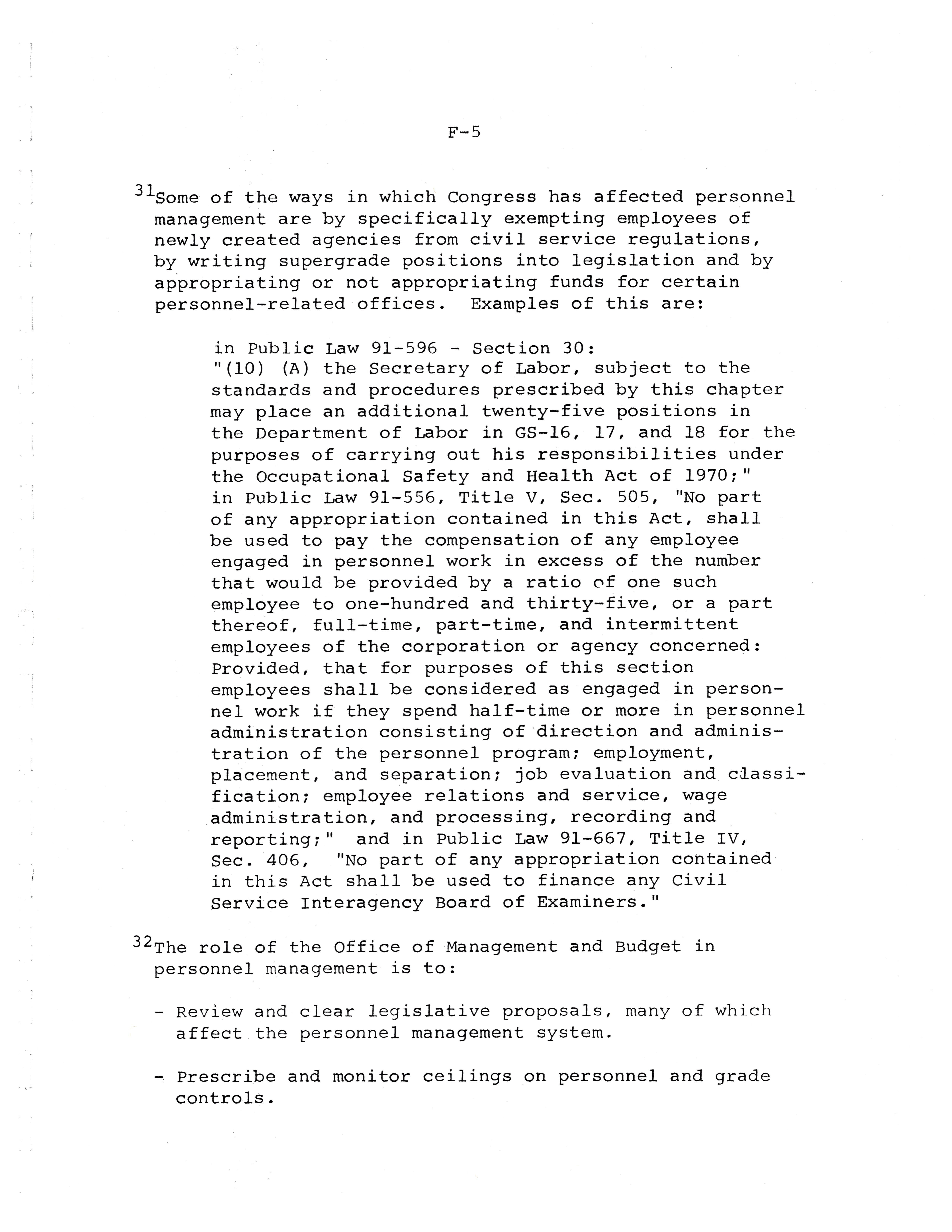 F-5

$^{31}$Some of the ways in which Congress has affected personnel management are by specifically exempting employees of newly created agencies from civil service regulations, by writing supergrade positions into legislation and by appropriating or not appropriating funds for certain personnel-related offices. Examples of this are:

in Public Law 91-596 - Section 30: "(10) (A) the Secretary of Labor, subject to the standards and procedures prescribed by this chapter may place an additional twenty-five positions in the Department of Labor in GS-16, 17, and 18 for the purposes of carrying out his responsibilities under the Occupational Safety and Health Act of 1970;" in Public Law 91-556, Title V, Sec. 505, "No part of any appropriation contained in this Act, shall be used to pay the compensation of any employee engaged in personnel work in excess of the number that would be provided by a ratio of one such employee to one-hundred and thirty-five, or a part thereof, full-time, part-time, and intermittent employees of the corporation or agency concerned: Provided, that for purposes of this section employees shall be considered as engaged in personnel work if they spend half-time or more in personnel administration consisting of direction and administration of the personnel program; employment, placement, and separation; job evaluation and classification; employee relations and service, wage administration, and processing, recording and reporting;" and in Public Law 91-667, Title IV, Sec. 406, "No part of any appropriation contained in this Act shall be used to finance any Civil Service Interagency Board of Examiners."

$^{32}$The role of the Office of Management and Budget in personnel management is to:

- Review and clear legislative proposals, many of which affect the personnel management system.

- Prescribe and monitor ceilings on personnel and grade controls.